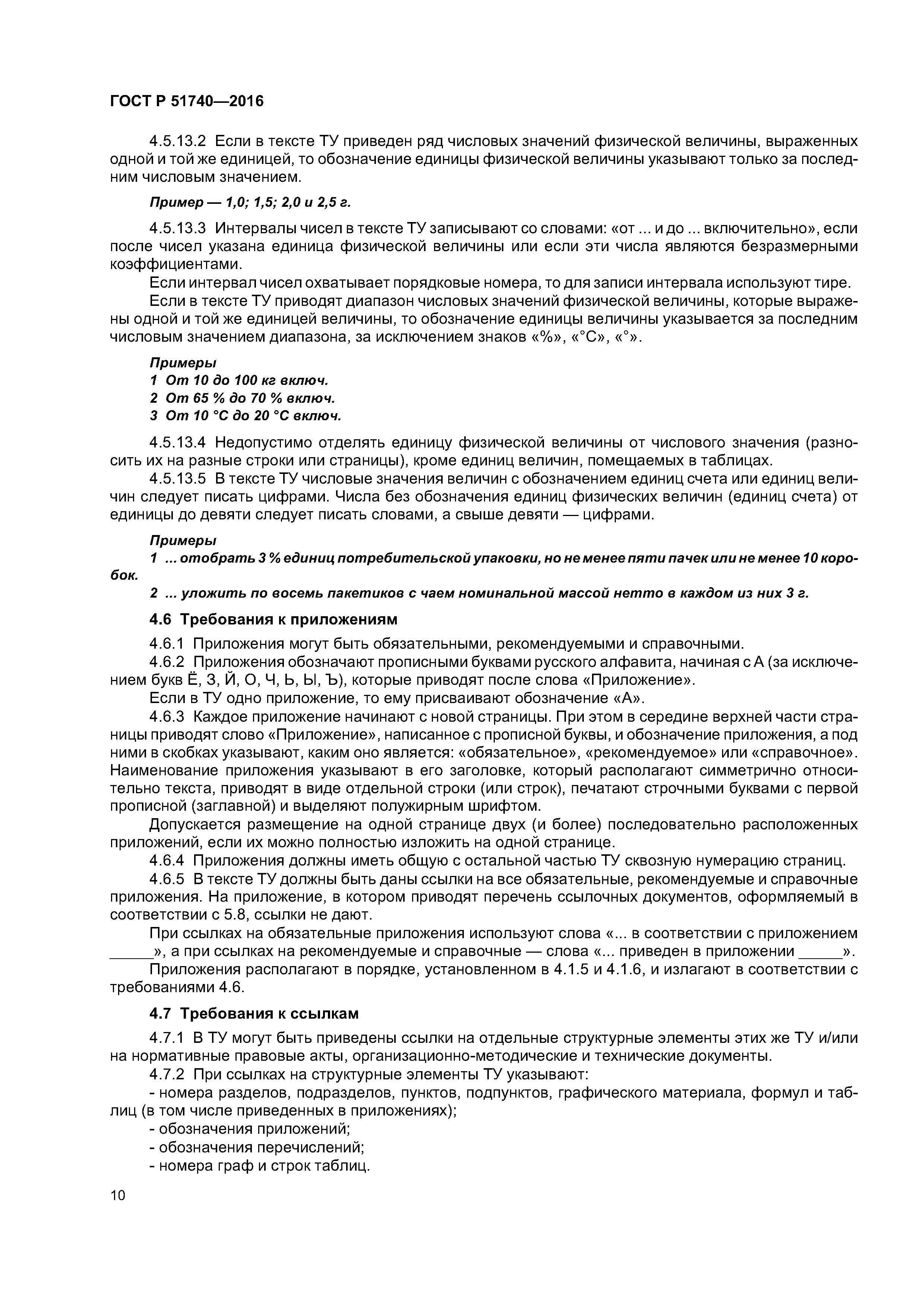 ГОСТ Р 51740—2016

4.5.13.2 Если в тексте ТУ приведен ряд числовых значений физической величины, выраженных одной и той же единицей, то обозначение единицы физической величины указывают только за последним числовым значением.

Пример — 1,0; 1,5; 2,0 и 2,5 г.

4.5.13.3 Интервалы чисел в тексте ТУ записывают со словами: «от ... и до ... включительно», если после чисел указана единица физической величины или если эти числа являются безразмерными коэффициентами.

Если интервал чисел охватывает порядковые номера, то для записи интервала используют тире.

Если в тексте ТУ приводят диапазон числовых значений физической величины, которые выражены одной и той же единицей величины, то обозначение единицы величины указывается за последним числовым значением диапазона, за исключением знаков «%», «°С», «°».

Примеры
1 От 10 до 100 кг включ.
2 От 65 % до 70 % включ.
3 От 10 °С до 20 °С включ.

4.5.13.4 Недопустимо отделять единицу физической величины от числового значения (разносить их на разные строки или страницы), кроме единиц величин, помещаемых в таблицах.

4.5.13.5 В тексте ТУ числовые значения величин с обозначением единиц счета или единиц величин следует писать цифрами. Числа без обозначения единиц физических величин (единиц счета) от единицы до девяти следует писать словами, а свыше девяти — цифрами.

Примеры
1 ... отобрать 3 % единиц потребительской упаковки, но не менее пяти пачек или не менее 10 коробок.
2 ... уложить по восемь пакетиков с чаем номинальной массой нетто в каждом из них 3 г.

4.6 Требования к приложениям

4.6.1 Приложения могут быть обязательными, рекомендуемыми и справочными.

4.6.2 Приложения обозначают прописными буквами русского алфавита, начиная с А (за исключением букв Ё, З, Й, О, Ч, Ь, Ы, Ъ), которые приводят после слова «Приложение».

Если в ТУ одно приложение, то ему присваивают обозначение «А».

4.6.3 Каждое приложение начинают с новой страницы. При этом в середине верхней части страницы приводят слово «Приложение», написанное с прописной буквы, и обозначение приложения, а под ними в скобках указывают, каким оно является: «обязательное», «рекомендуемое» или «справочное». Наименование приложения указывают в его заголовке, который располагают симметрично относительно текста, приводят в виде отдельной строки (или строк), печатают строчными буквами с первой прописной (заглавной) и выделяют полужирным шрифтом.

Допускается размещение на одной странице двух (и более) последовательно расположенных приложений, если их можно полностью изложить на одной странице.

4.6.4 Приложения должны иметь общую с остальной частью ТУ сквозную нумерацию страниц.

4.6.5 В тексте ТУ должны быть даны ссылки на все обязательные, рекомендуемые и справочные приложения. На приложение, в котором приводят перечень ссылочных документов, оформляемый в соответствии с 5.8, ссылки не дают.

При ссылках на обязательные приложения используют слова «... в соответствии с приложением _____», а при ссылках на рекомендуемые и справочные — слова «... приведен в приложении _____».

Приложения располагают в порядке, установленном в 4.1.5 и 4.1.6, и излагают в соответствии с требованиями 4.6.

4.7 Требования к ссылкам

4.7.1 В ТУ могут быть приведены ссылки на отдельные структурные элементы этих же ТУ и/или на нормативные правовые акты, организационно-методические и технические документы.

4.7.2 При ссылках на структурные элементы ТУ указывают:
- номера разделов, подразделов, пунктов, подпунктов, графического материала, формул и таблиц (в том числе приведенных в приложениях);
- обозначения приложений;
- обозначения перечислений;
- номера граф и строк таблиц.

10